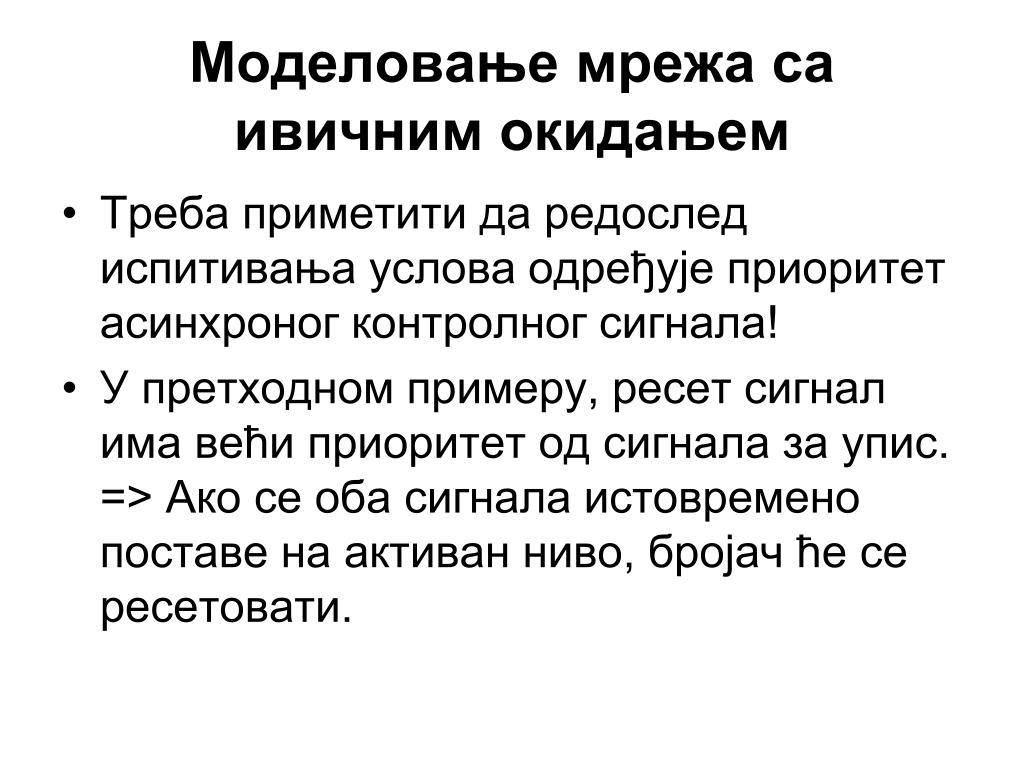 Моделовање мрежа са ивичним окидањем

• Треба приметити да редослед испитивања услова одређује приоритет асинхроног контролног сигнала!
• У претходном примеру, ресет сигнал има већи приоритет од сигнала за упис. => Ако се оба сигнала истовремено поставе на активан ниво, бројач ће се ресетовати.